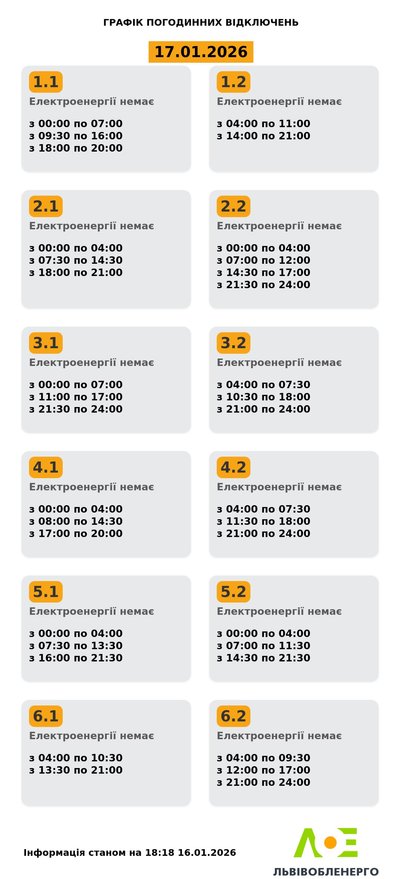 ГРАФІК ПОГОДИННИХ ВІДКЛЮЧЕНЬ

17.01.2026

1.1
Електроенергії немає

з 00:00 по 07:00
з 09:30 по 16:00
з 18:00 по 20:00

1.2
Електроенергії немає

з 04:00 по 11:00
з 14:00 по 21:00

2.1
Електроенергії немає

з 00:00 по 04:00
з 07:30 по 14:30
з 18:00 по 21:00

2.2
Електроенергії немає

з 00:00 по 04:00
з 07:00 по 12:00
з 14:30 по 17:00
з 21:30 по 24:00

3.1
Електроенергії немає

з 00:00 по 07:00
з 11:00 по 17:00
з 21:30 по 24:00

3.2
Електроенергії немає

з 04:00 по 07:30
з 10:30 по 18:00
з 21:00 по 24:00

4.1
Електроенергії немає

з 00:00 по 04:00
з 08:00 по 14:30
з 17:00 по 20:00

4.2
Електроенергії немає

з 04:00 по 07:30
з 11:30 по 18:00
з 21:00 по 24:00

5.1
Електроенергії немає

з 00:00 по 04:00
з 07:30 по 13:30
з 16:00 по 21:30

5.2
Електроенергії немає

з 00:00 по 04:00
з 07:00 по 11:30
з 14:30 по 21:30

6.1
Електроенергії немає

з 04:00 по 10:30
з 13:30 по 21:00

6.2
Електроенергії немає

з 04:00 по 09:30
з 12:00 по 17:00
з 21:00 по 24:00

Інформація станом на 18:18 16.01.2026

ЛЬВІВОБЛЕНЕРГО